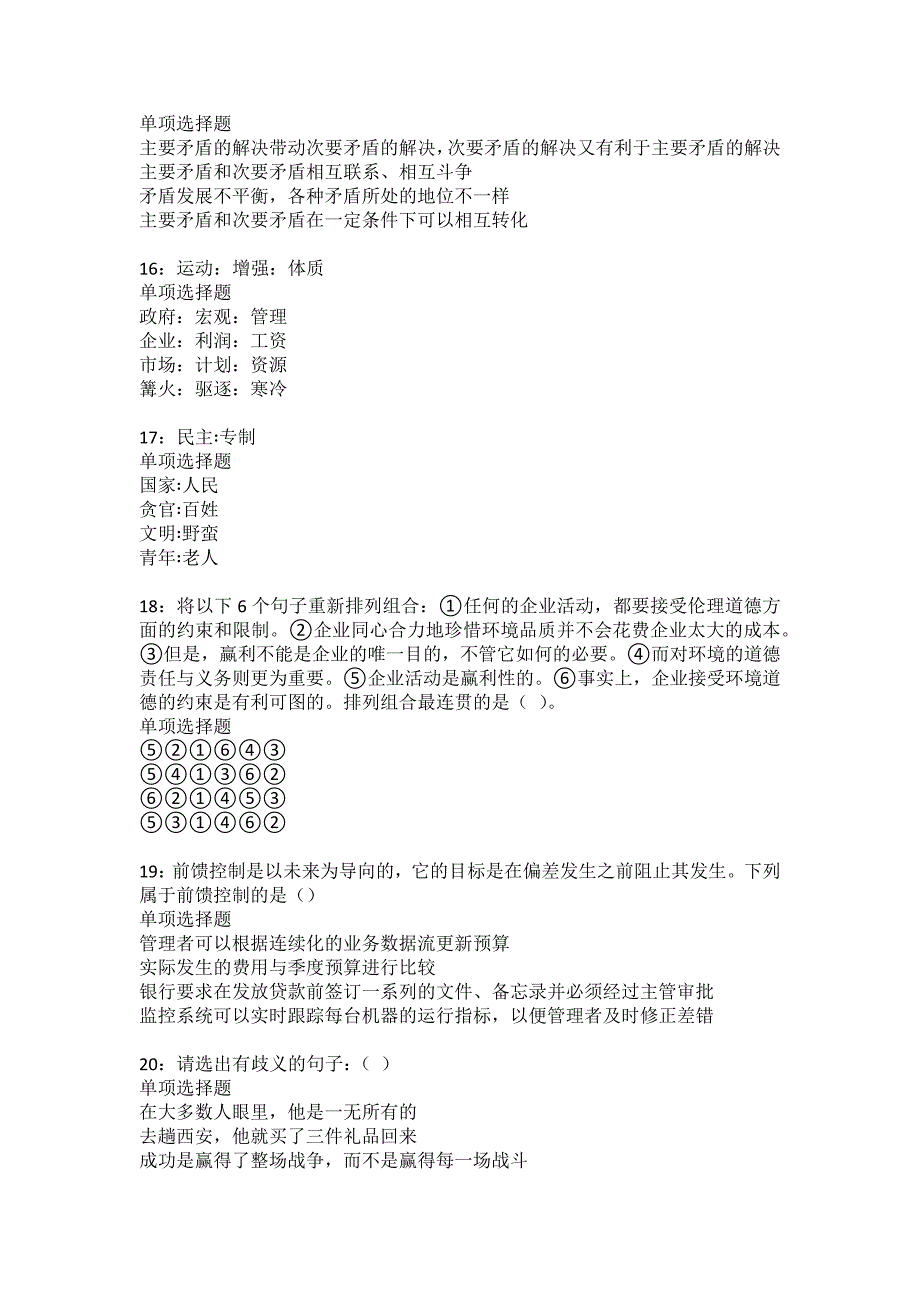 单项选择题
主要矛盾的解决带动次要矛盾的解决，次要矛盾的解决又有利于主要矛盾的解决
主要矛盾和次要矛盾相互联系、相互斗争
矛盾发展不平衡，各种矛盾所处的地位不一样
主要矛盾和次要矛盾在一定条件下可以相互转化

16：运动：增强：体质
单项选择题
政府：宏观：管理
企业：利润：工资
市场：计划：资源
篝火：驱逐：寒冷

17：民主:专制
单项选择题
国家:人民
贪官:百姓
文明:野蛮
青年:老人

18：将以下 6 个句子重新排列组合：①任何的企业活动，都要接受伦理道德方面的约束和限制。②企业同心合力地珍惜环境品质并不会花费企业太大的成本。③但是，赢利不能是企业的唯一目的，不管它如何的必要。④而对环境的道德责任与义务则更为重要。⑤企业活动是赢利性的。⑥事实上，企业接受环境道德的约束是有利可图的。排列组合最连贯的是（ ）。
单项选择题
⑤②①⑥④③
⑤④①③⑥②
⑥②①④⑤③
⑤③①④⑥②

19：前馈控制是以未来为导向的，它的目标是在偏差发生之前阻止其发生。下列属于前馈控制的是（）
单项选择题
管理者可以根据连续化的业务数据流更新预算
实际发生的费用与季度预算进行比较
银行要求在发放贷款前签订一系列的文件、备忘录并必须经过主管审批
监控系统可以实时跟踪每台机器的运行指标，以便管理者及时修正差错

20：请选出有歧义的句子：（ ）
单项选择题
在大多数人眼里，他是一无所有的
去趟西安，他就买了三件礼品回来
成功是赢得了整场战争，而不是赢得每一场战斗